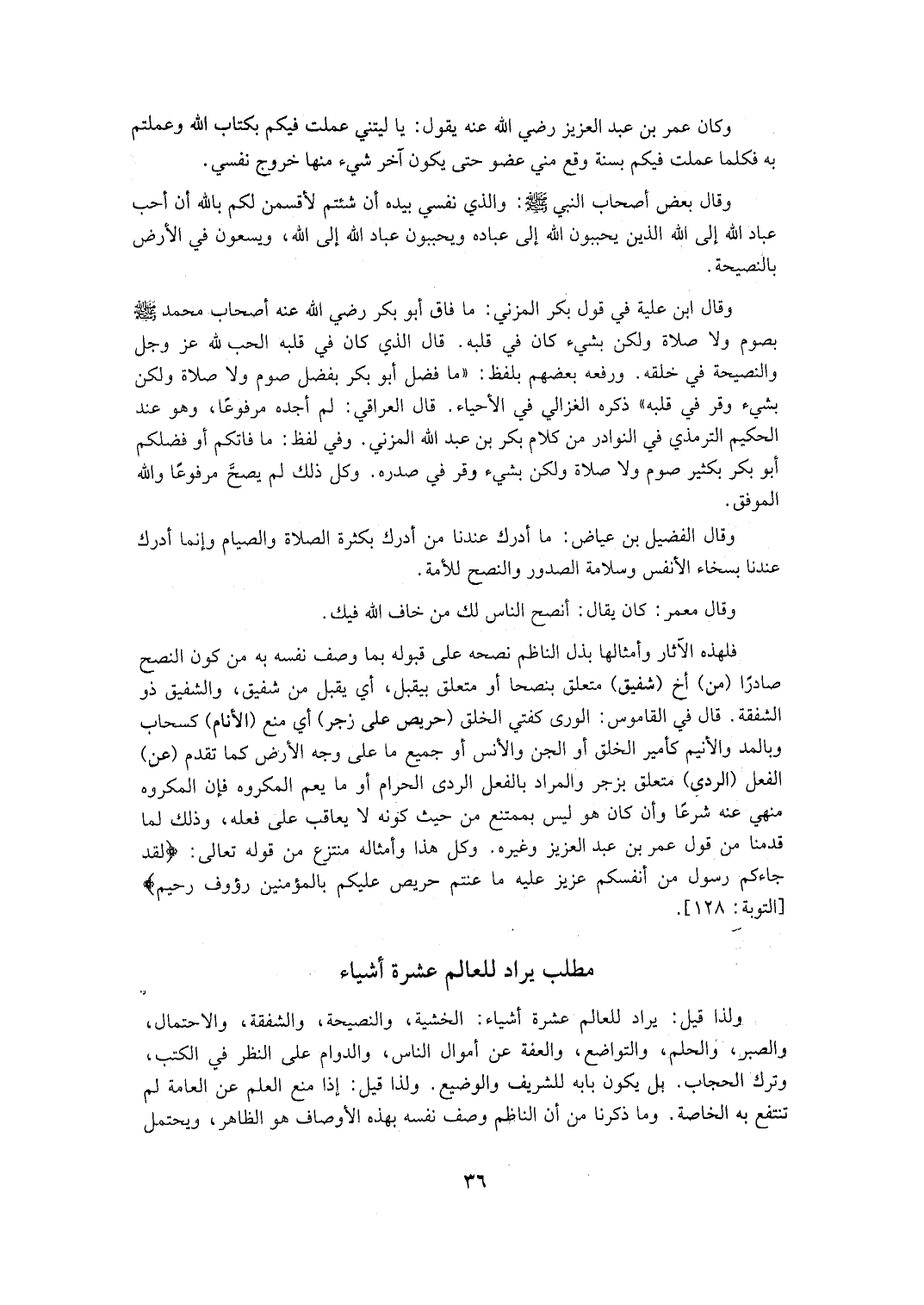 وكان عمر بن عبد العزيز رضي الله عنه يقول: يا ليتني عملت فيكم بكتاب الله وعملتم به فكلما عملت فيكم بسنة وقع مني عضو حتى يكون آخر شيء منها خروج نفسي.

وقال بعض أصحاب النبي ﷺ: والذي نفسي بيده أن شئتم لأقسمن لكم بالله أن أحب عباد الله إلى الله الذين يحببون الله إلى عباده ويحببون عباد الله إلى الله، ويسعون في الأرض بالنصيحة.

وقال ابن علية في قول بكر المزني: ما فاق أبو بكر رضي الله عنه أصحاب محمد ﷺ بصوم ولا صلاة ولكن بشيء كان في قلبه. قال الذي كان في قلبه الحب لله عز وجل والنصيحة في خلقه. ورفعه بعضهم بلفظ: «ما فضل أبو بكر بفضل صوم ولا صلاة ولكن بشيء وقر في قلبه» ذكره الغزالي في الأحياء. قال العراقي: لم أجده مرفوعًا، وهو عند الحكيم الترمذي في النوادر من كلام بكر بن عبد الله المزني. وفي لفظ: ما فاتكم أو فضلكم أبو بكر بكثير صوم ولا صلاة ولكن بشيء وقر في صدره. وكل ذلك لم يصحَّ مرفوعًا والله الموفق.

وقال الفضيل بن عياض: ما أدرك عندنا من أدرك بكثرة الصلاة والصيام وإنما أدرك عندنا بسخاء الأنفس وسلامة الصدور والنصح للأمة.

وقال معمر: كان يقال: أنصح الناس لك من خاف الله فيك.

فلهذه الآثار وأمثالها بذل الناظم نصحه على قبوله بما وصف نفسه به من كون النصح صادرًا (من) أخ (شفيق) متعلق بنصحا أو متعلق بيقبل، أي يقبل من شفيق، والشفيق ذو الشفقة. قال في القاموس: الورى كفتي الخلق (حريص على زجر) أي منع (الأنام) كسحاب وبالمد والأنيم كأمير الخلق أو الجن والأنس أو جميع ما على وجه الأرض كما تقدم (عن) الفعل (الردى) متعلق بزجر والمراد بالفعل الردى الحرام أو ما يعم المكروه فإن المكروه منهي عنه شرعًا وأن كان هو ليس بممتنع من حيث كونه لا يعاقب على فعله، وذلك لما قدمنا من قول عمر بن عبد العزيز وغيره. وكل هذا وأمثاله منتزع من قوله تعالى: ﴿لقد جاءكم رسول من أنفسكم عزيز عليه ما عنتم حريص عليكم بالمؤمنين رؤوف رحيم﴾ [التوبة: ١٢٨].

مطلب يراد للعالم عشرة أشياء

ولذا قيل: يراد للعالم عشرة أشياء: الخشية، والنصيحة، والشفقة، والاحتمال، والصبر، والحلم، والتواضع، والعفة عن أموال الناس، والدوام على النظر في الكتب، وترك الحجاب. بل يكون بابه للشريف والوضيع. ولذا قيل: إذا منع العلم عن العامة لم تنتفع به الخاصة. وما ذكرنا من أن الناظم وصف نفسه بهذه الأوصاف هو الظاهر، ويحتمل

٣٦